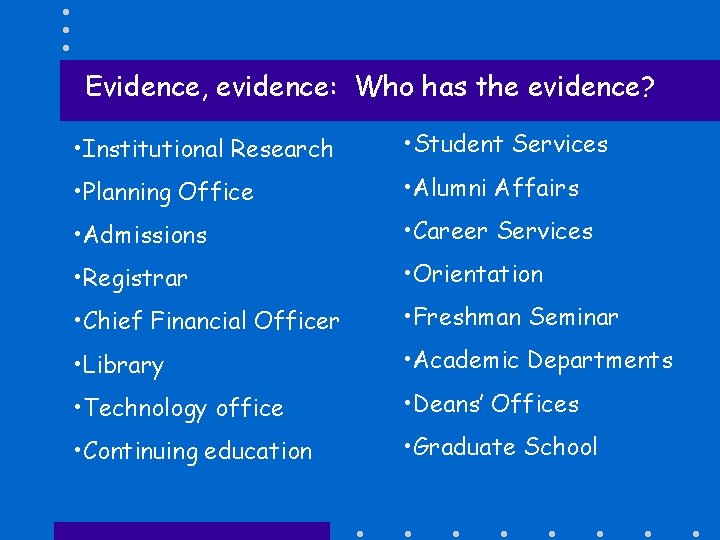 Evidence, evidence: Who has the evidence?

•Institutional Research
•Planning Office
•Admissions
•Registrar
•Chief Financial Officer
•Library
•Technology office
•Continuing education

•Student Services
•Alumni Affairs
•Career Services
•Orientation
•Freshman Seminar
•Academic Departments
•Deans' Offices
•Graduate School